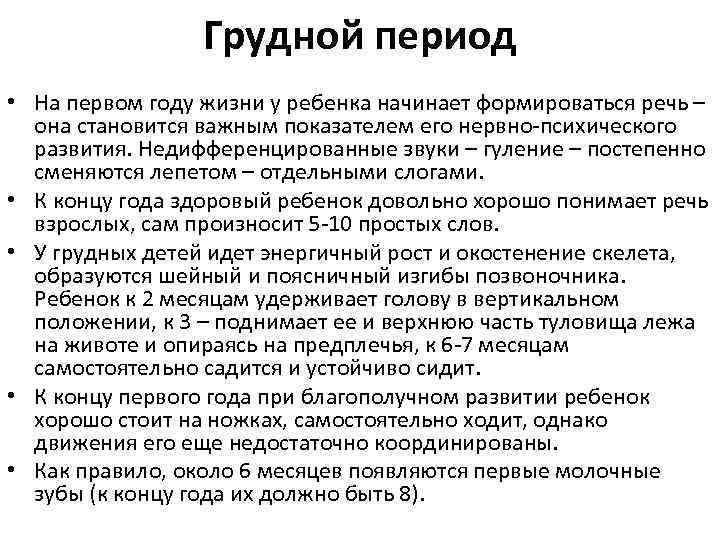 Грудной период

• На первом году жизни у ребенка начинает формироваться речь – она становится важным показателем его нервно-психического развития. Недифференцированные звуки – гуление – постепенно сменяются лепетом – отдельными слогами.
• К концу года здоровый ребенок довольно хорошо понимает речь взрослых, сам произносит 5-10 простых слов.
• У грудных детей идет энергичный рост и окостенение скелета, образуются шейный и поясничный изгибы позвоночника. Ребенок к 2 месяцам удерживает голову в вертикальном положении, к 3 – поднимает ее и верхнюю часть туловища лежа на животе и опираясь на предплечья, к 6-7 месяцам самостоятельно садится и устойчиво сидит.
• К концу первого года при благополучном развитии ребенок хорошо стоит на ножках, самостоятельно ходит, однако движения его еще недостаточно координированы.
• Как правило, около 6 месяцев появляются первые молочные зубы (к концу года их должно быть 8).